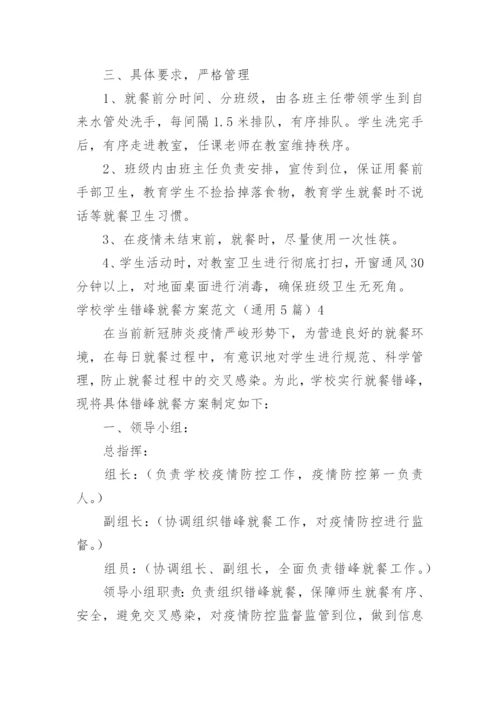 三、具体要求，严格管理

1、就餐前分时间、分班级，由各班主任带领学生到自来水管处洗手，每间隔1.5米排队，有序排队。学生洗完手后，有序走进教室，任课老师在教室维持秩序。

2、班级内由班主任负责安排，宣传到位，保证用餐前手部卫生，教育学生不捡拾掉落食物，教育学生就餐时不说话等就餐卫生习惯。

3、在疫情未结束前，就餐时，尽量使用一次性筷。

4、学生活动时，对教室卫生进行彻底打扫，开窗通风30分钟以上，对地面桌面进行消毒，确保班级卫生无死角。

学校学生错峰就餐方案范文（通用5篇）4

在当前新冠肺炎疫情严峻形势下，为营造良好的就餐环境，在每日就餐过程中，有意识地对学生进行规范、科学管理，防止就餐过程中的交叉感染。为此，学校实行就餐错峰，现将具体错峰就餐方案制定如下：

一、领导小组：

总指挥：

组长：（负责学校疫情防控工作，疫情防控第一负责人。）

副组长：（协调组织错峰就餐工作，对疫情防控进行监督。）

组员：（协调组长、副组长，全面负责错峰就餐工作。）

领导小组职责：负责组织错峰就餐，保障师生就餐有序、安全，避免交叉感染，对疫情防控监督监管到位，做到信息